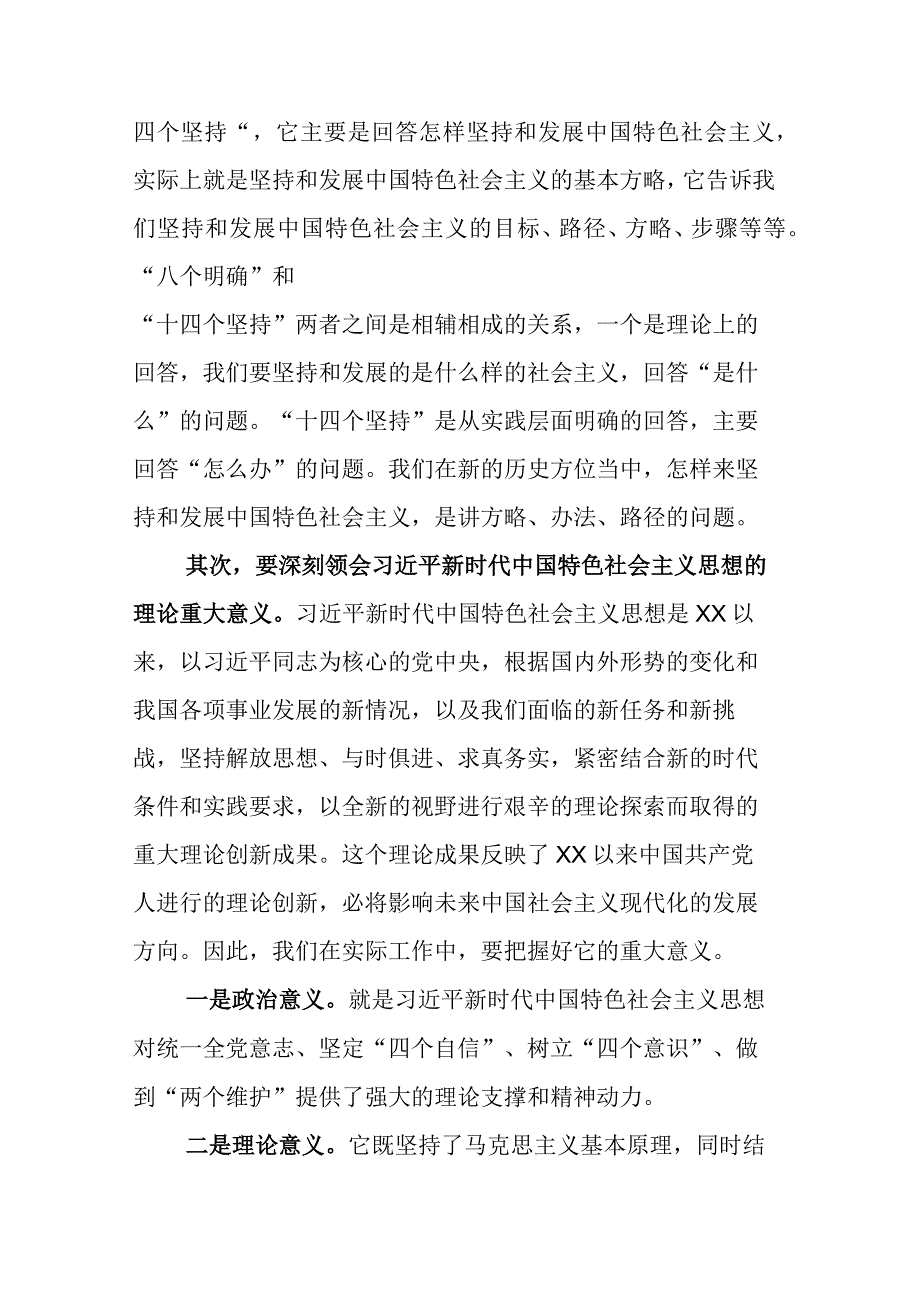 四个坚持“，它主要是回答怎样坚持和发展中国特色社会主义，实际上就是坚持和发展中国特色社会主义的基本方略，它告诉我们坚持和发展中国特色社会主义的目标、路径、方略、步骤等等。“八个明确”和

“十四个坚持”两者之间是相辅相成的关系，一个是理论上的回答，我们要坚持和发展的是什么样的社会主义，回答“是什么”的问题。“十四个坚持”是从实践层面明确的回答，主要回答“怎么办”的问题。我们在新的历史方位当中，怎样来坚持和发展中国特色社会主义，是讲方略、办法、路径的问题。

其次，要深刻领会习近平新时代中国特色社会主义思想的理论重大意义。习近平新时代中国特色社会主义思想是XX以来，以习近平同志为核心的党中央，根据国内外形势的变化和我国各项事业发展的新情况，以及我们面临的新任务和新挑战，坚持解放思想、与时俱进、求真务实，紧密结合新的时代条件和实践要求，以全新的视野进行艰辛的理论探索而取得的重大理论创新成果。这个理论成果反映了XX以来中国共产党人进行的理论创新，必将影响未来中国社会主义现代化的发展方向。因此，我们在实际工作中，要把握好它的重大意义。

一是政治意义。就是习近平新时代中国特色社会主义思想对统一全党意志、坚定“四个自信”、树立“四个意识”、做到“两个维护”提供了强大的理论支撑和精神动力。

二是理论意义。它既坚持了马克思主义基本原理，同时结